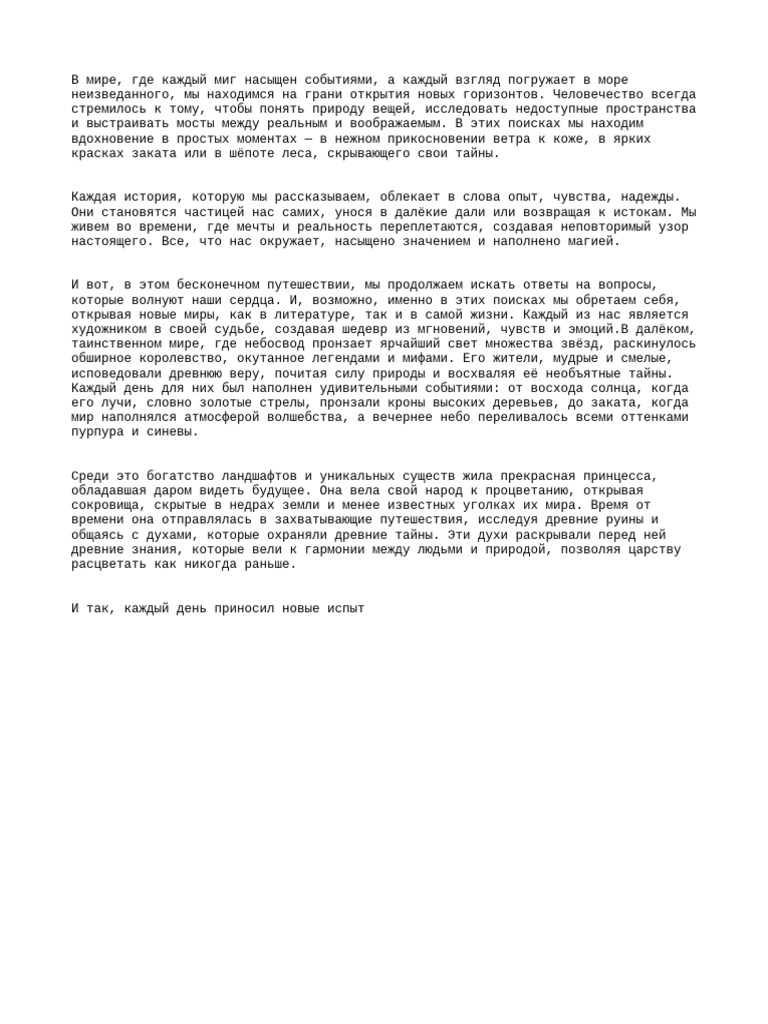 В мире, где каждый миг насыщен событиями, а каждый взгляд погружает в море неизведанного, мы находимся на грани открытия новых горизонтов. Человечество всегда стремилось к тому, чтобы понять природу вещей, исследовать недоступные пространства и выстраивать мосты между реальным и воображаемым. В этих поисках мы находим вдохновение в простых моментах — в нежном прикосновении ветра к коже, в ярких красках заката или в шёпоте леса, скрывающего свои тайны.

Каждая история, которую мы рассказываем, облекает в слова опыт, чувства, надежды. Они становятся частицей нас самих, унося в далёкие дали или возвращая к истокам. Мы живем во времени, где мечты и реальность переплетаются, создавая неповторимый узор настоящего. Все, что нас окружает, насыщено значением и наполнено магией.

И вот, в этом бесконечном путешествии, мы продолжаем искать ответы на вопросы, которые волнуют наши сердца. И, возможно, именно в этих поисках мы обретаем себя, открывая новые миры, как в литературе, так и в самой жизни. Каждый из нас является художником в своей судьбе, создавая шедевр из мгновений, чувств и эмоций.В далёком, таинственном мире, где небосвод пронзает ярчайший свет множества звёзд, раскинулось обширное королевство, окутанное легендами и мифами. Его жители, мудрые и смелые, исповедовали древнюю веру, почитая силу природы и восхваляя её необъятные тайны. Каждый день для них был наполнен удивительными событиями: от восхода солнца, когда его лучи, словно золотые стрелы, пронзали кроны высоких деревьев, до заката, когда мир наполнялся атмосферой волшебства, а вечернее небо переливалось всеми оттенками пурпура и синевы.

Среди это богатство ландшафтов и уникальных существ жила прекрасная принцесса, обладавшая даром видеть будущее. Она вела свой народ к процветанию, открывая сокровища, скрытые в недрах земли и менее известных уголках их мира. Время от времени она отправлялась в захватывающие путешествия, исследуя древние руины и общаясь с духами, которые охраняли древние тайны. Эти духи раскрывали перед ней древние знания, которые вели к гармонии между людьми и природой, позволяя царству расцветать как никогда раньше.

И так, каждый день приносил новые испыт